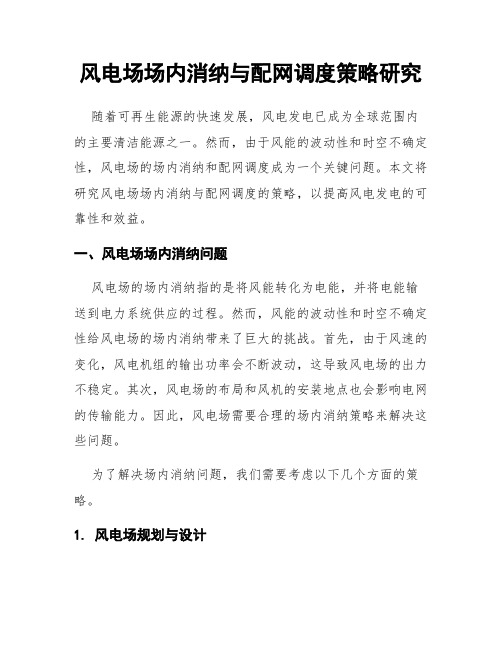 风电场场内消纳与配网调度策略研究

随着可再生能源的快速发展，风电发电已成为全球范围内的主要清洁能源之一。然而，由于风能的波动性和时空不确定性，风电场的场内消纳和配网调度成为一个关键问题。本文将研究风电场场内消纳与配网调度的策略，以提高风电发电的可靠性和效益。

一、风电场场内消纳问题

风电场的场内消纳指的是将风能转化为电能，并将电能输送到电力系统供应的过程。然而，风能的波动性和时空不确定性给风电场的场内消纳带来了巨大的挑战。首先，由于风速的变化，风电机组的输出功率会不断波动，这导致风电场的出力不稳定。其次，风电场的布局和风机的安装地点也会影响电网的传输能力。因此，风电场需要合理的场内消纳策略来解决这些问题。

为了解决场内消纳问题，我们需要考虑以下几个方面的策略。

1. 风电场规划与设计